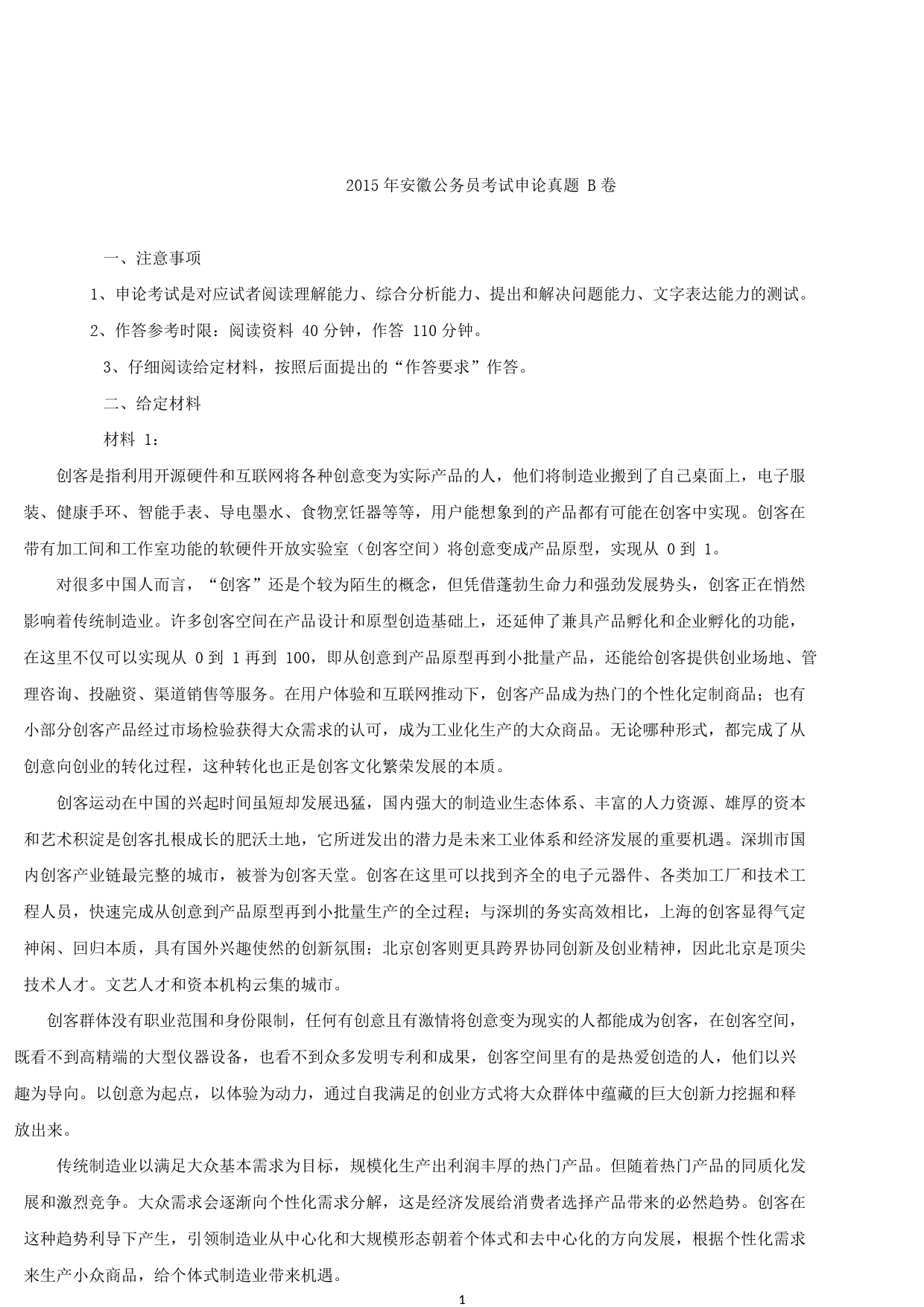 2015 年安徽公务员考试申论真题 B 卷

一、注意事项

1、申论考试是对应试者阅读理解能力、综合分析能力、提出和解决问题能力、文字表达能力的测试。

2、作答参考时限：阅读资料 40 分钟，作答 110 分钟。

3、仔细阅读给定材料，按照后面提出的“作答要求”作答。

二、给定材料

材料 1：

创客是指利用开源硬件和互联网将各种创意变为实际产品的人，他们将制造业搬到了自己桌面上，电子服装、健康手环、智能手表、导电墨水、食物烹饪器等等，用户能想象到的产品都有可能在创客中实现。创客在带有加工间和工作室功能的软硬件开放实验室（创客空间）将创意变成产品原型，实现从 0 到 1。

对很多中国人而言，“创客”还是个较为陌生的概念，但凭借蓬勃生命力和强劲发展势头，创客正在悄然影响着传统制造业。许多创客空间在产品设计和原型创造基础上，还延伸了兼具产品孵化和企业孵化的功能，在这里不仅可以实现从 0 到 1 再到 100，即从创意到产品原型再到小批量产品，还能给创客提供创业场地、管理咨询、投融资、渠道销售等服务。在用户体验和互联网推动下，创客产品成为热门的个性化定制商品；也有小部分创客产品经过市场检验获得大众需求的认可，成为工业化生产的大众商品。无论哪种形式，都完成了从创意向创业的转化过程，这种转化也正是创客文化繁荣发展的本质。

创客运动在中国的兴起时间虽短却发展迅猛，国内强大的制造业生态体系、丰富的人力资源、雄厚的资本和艺术积淀是创客扎根成长的肥沃土地，它所迸发出的潜力是未来工业体系和经济发展的重要机遇。深圳市国内创客产业链最完整的城市，被誉为创客天堂。创客在这里可以找到齐全的电子元器件、各类加工厂和技术工程人员，快速完成从创意到产品原型再到小批量生产的全过程；与深圳的务实高效相比，上海的创客显得气定神闲、回归本质，具有国外兴趣使然的创新氛围；北京创客则更具跨界协同创新及创业精神，因此北京是顶尖技术人才。文艺人才和资本机构云集的城市。

创客群体没有职业范围和身份限制，任何有创意且有激情将创意变为现实的人都能成为创客，在创客空间，既看不到高精端的大型仪器设备，也看不到众多发明专利和成果，创客空间里有的是热爱创造的人，他们以兴趣为导向。以创意为起点，以体验为动力，通过自我满足的创业方式将大众群体中蕴藏的巨大创新力挖掘和释放出来。

传统制造业以满足大众基本需求为目标，规模化生产出利润丰厚的热门产品。但随着热门产品的同质化发展和激烈竞争。大众需求会逐渐向个性化需求分解，这是经济发展给消费者选择产品带来的必然趋势。创客在这种趋势利导下产生，引领制造业从中心化和大规模形态朝着个体式和去中心化的方向发展，根据个性化需求来生产小众商品，给个体式制造业带来机遇。

1